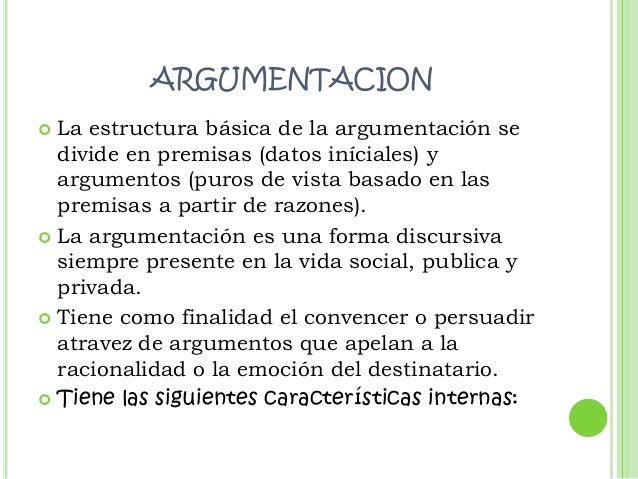 ARGUMENTACION

La estructura básica de la argumentación se divide en premisas (datos iníciales) y argumentos (puros de vista basado en las premisas a partir de razones).

La argumentación es una forma discursiva siempre presente en la vida social, publica y privada.

Tiene como finalidad el convencer o persuadir atravez de argumentos que apelan a la racionalidad o la emoción del destinatario.

Tiene las siguientes características internas: